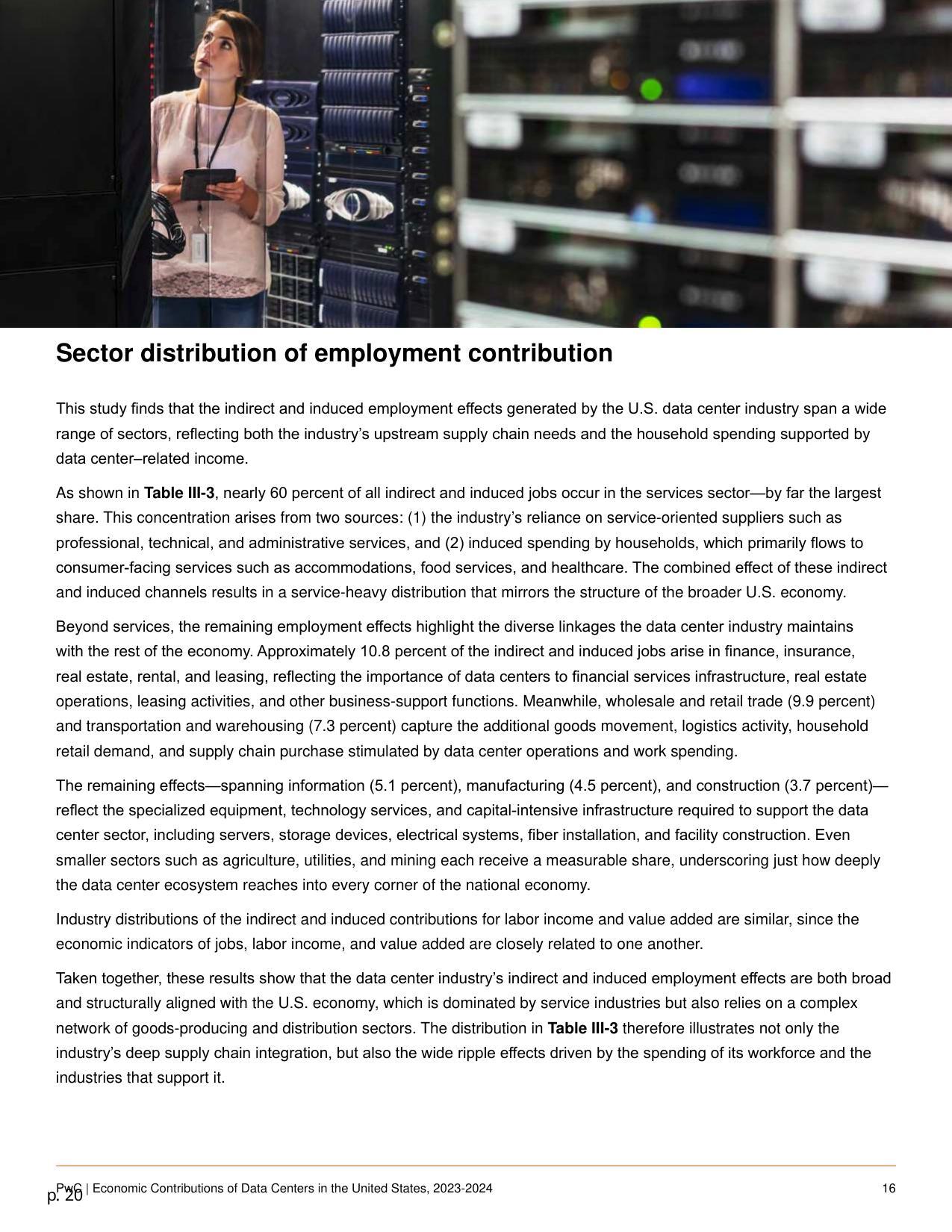 Sector distribution of employment contribution

This study finds that the indirect and induced employment effects generated by the U.S. data center industry span a wide range of sectors, reflecting both the industry's upstream supply chain needs and the household spending supported by data center–related income.

As shown in Table III-3, nearly 60 percent of all indirect and induced jobs occur in the services sector—by far the largest share. This concentration arises from two sources: (1) the industry's reliance on service-oriented suppliers such as professional, technical, and administrative services, and (2) induced spending by households, which primarily flows to consumer-facing services such as accommodations, food services, and healthcare. The combined effect of these indirect and induced channels results in a service-heavy distribution that mirrors the structure of the broader U.S. economy.

Beyond services, the remaining employment effects highlight the diverse linkages the data center industry maintains with the rest of the economy. Approximately 10.8 percent of the indirect and induced jobs arise in finance, insurance, real estate, rental, and leasing, reflecting the importance of data centers to financial services infrastructure, real estate operations, leasing activities, and other business-support functions. Meanwhile, wholesale and retail trade (9.9 percent) and transportation and warehousing (7.3 percent) capture the additional goods movement, logistics activity, household retail demand, and supply chain purchase stimulated by data center operations and work spending.

The remaining effects—spanning information (5.1 percent), manufacturing (4.5 percent), and construction (3.7 percent)—reflect the specialized equipment, technology services, and capital-intensive infrastructure required to support the data center sector, including servers, storage devices, electrical systems, fiber installation, and facility construction. Even smaller sectors such as agriculture, utilities, and mining each receive a measurable share, underscoring just how deeply the data center ecosystem reaches into every corner of the national economy.

Industry distributions of the indirect and induced contributions for labor income and value added are similar, since the economic indicators of jobs, labor income, and value added are closely related to one another.

Taken together, these results show that the data center industry's indirect and induced employment effects are both broad and structurally aligned with the U.S. economy, which is dominated by service industries but also relies on a complex network of goods-producing and distribution sectors. The distribution in Table III-3 therefore illustrates not only the industry's deep supply chain integration, but also the wide ripple effects driven by the spending of its workforce and the industries that support it.

PwC | Economic Contributions of Data Centers in the United States, 2023-2024 16
p. 20